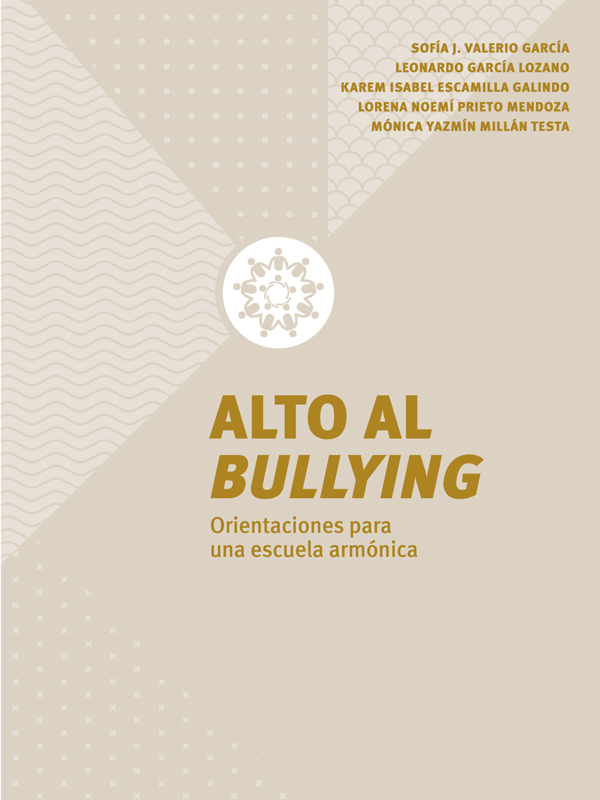 SOFÍA J. VALERIO GARCÍA
LEONARDO GARCÍA LOZANO
KAREM ISABEL ESCAMILLA GALINDO
LORENA NOEMÍ PRIETO MENDOZA
MÓNICA YAZMÍN MILLÁN TESTA

ALTO AL
BULLYING

Orientaciones para
una escuela armónica